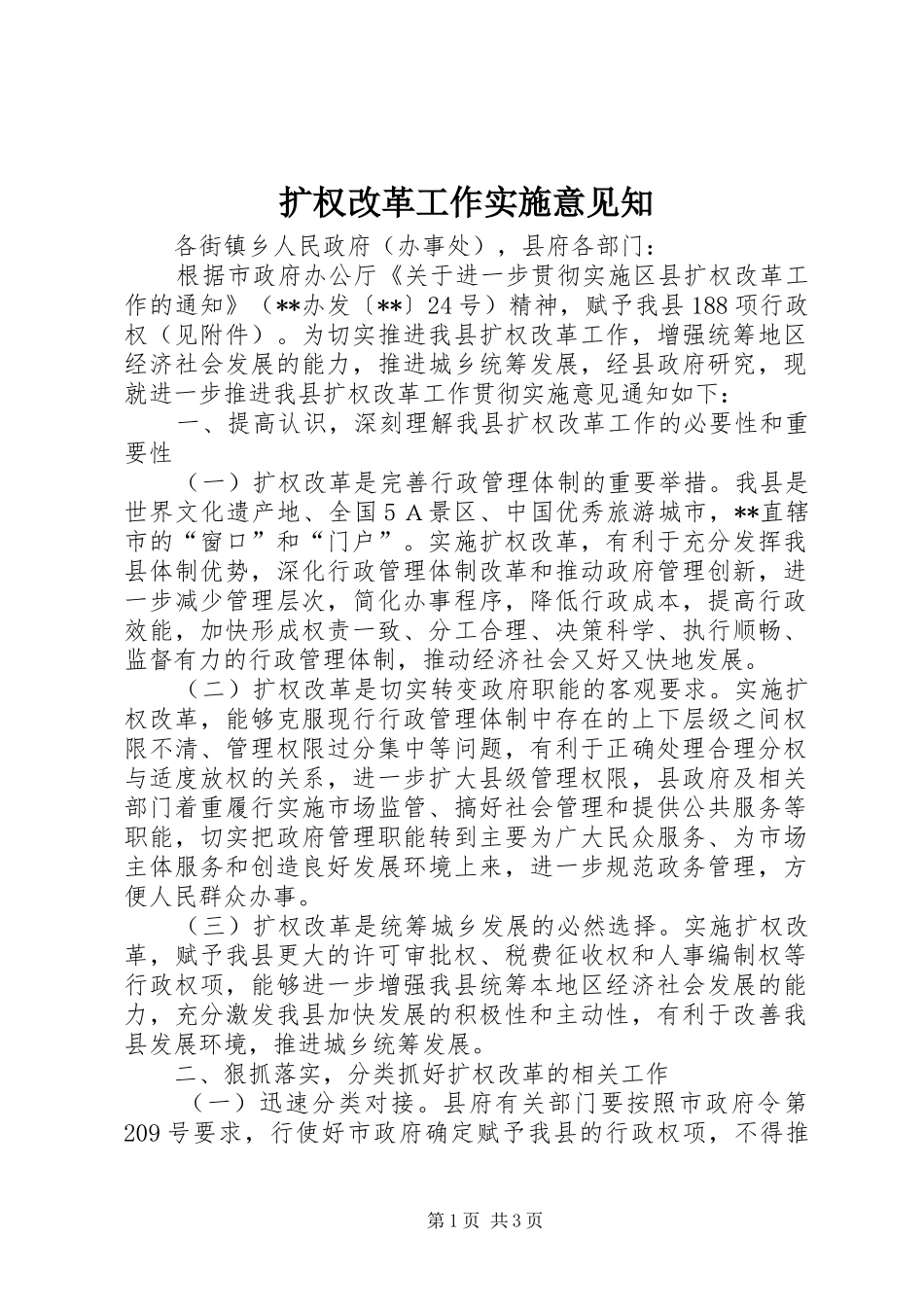 扩权改革工作实施意见知

各街镇乡人民政府（办事处），县府各部门：

根据市政府办公厅《关于进一步贯彻实施区县扩权改革工作的通知》（**办发〔**〕24号）精神，赋予我县188项行政权（见附件）。为切实推进我县扩权改革工作，增强统筹地区经济社会发展的能力，推进城乡统筹发展，经县政府研究，现就进一步推进我县扩权改革工作贯彻实施意见通知如下：

一、提高认识，深刻理解我县扩权改革工作的必要性和重要性

（一）扩权改革是完善行政管理体制的重要举措。我县是世界文化遗产地、全国5A景区、中国优秀旅游城市，**直辖市的“窗口”和“门户”。实施扩权改革，有利于充分发挥我县体制优势，深化行政管理体制改革和推动政府管理创新，进一步减少管理层次，简化办事程序，降低行政成本，提高行政效能，加快形成权责一致、分工合理、决策科学、执行顺畅、监督有力的行政管理体制，推动经济社会又好又快地发展。

（二）扩权改革是切实转变政府职能的客观要求。实施扩权改革，能够克服现行行政管理体制中存在的上下层级之间权限不清、管理权限过分集中等问题，有利于正确处理合理分权与适度放权的关系，进一步扩大县级管理权限，县政府及相关部门着重履行实施市场监管、搞好社会管理和提供公共服务等职能，切实把政府管理职能转到主要为广大民众服务、为市场主体服务和创造良好发展环境上来，进一步规范政务管理，方便人民群众办事。

（三）扩权改革是统筹城乡发展的必然选择。实施扩权改革，赋予我县更大的许可审批权、税费征收权和人事编制权等行政权项，能够进一步增强我县统筹本地区经济社会发展的能力，充分激发我县加快发展的积极性和主动性，有利于改善我县发展环境，推进城乡统筹发展。

二、狠抓落实，分类抓好扩权改革的相关工作

（一）迅速分类对接。县府有关部门要按照市政府令第209号要求，行使好市政府确定赋予我县的行政权项，不得推

第1页 共3页